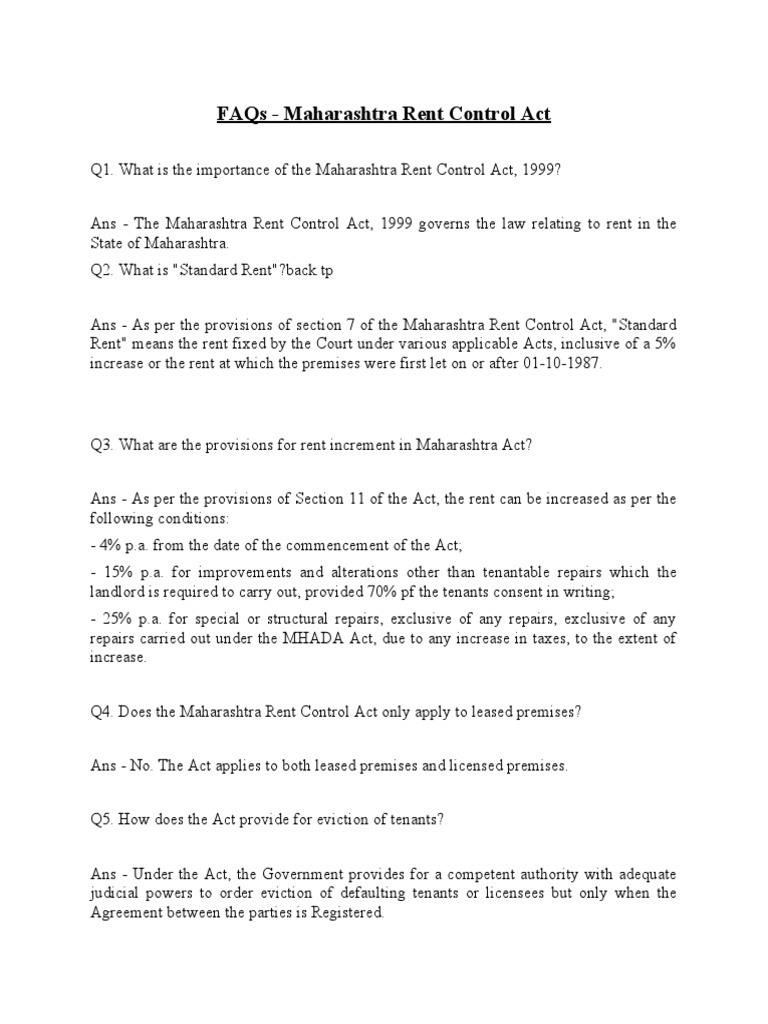 FAQs - Maharashtra Rent Control Act

Q1. What is the importance of the Maharashtra Rent Control Act, 1999?

Ans - The Maharashtra Rent Control Act, 1999 governs the law relating to rent in the State of Maharashtra.

Q2. What is "Standard Rent"?back tp

Ans - As per the provisions of section 7 of the Maharashtra Rent Control Act, "Standard Rent" means the rent fixed by the Court under various applicable Acts, inclusive of a 5% increase or the rent at which the premises were first let on or after 01-10-1987.

Q3. What are the provisions for rent increment in Maharashtra Act?

Ans - As per the provisions of Section 11 of the Act, the rent can be increased as per the following conditions:

- 4% p.a. from the date of the commencement of the Act;

- 15% p.a. for improvements and alterations other than tenantable repairs which the landlord is required to carry out, provided 70% pf the tenants consent in writing;

- 25% p.a. for special or structural repairs, exclusive of any repairs, exclusive of any repairs carried out under the MHADA Act, due to any increase in taxes, to the extent of increase.

Q4. Does the Maharashtra Rent Control Act only apply to leased premises?

Ans - No. The Act applies to both leased premises and licensed premises.

Q5. How does the Act provide for eviction of tenants?

Ans - Under the Act, the Government provides for a competent authority with adequate judicial powers to order eviction of defaulting tenants or licensees but only when the Agreement between the parties is Registered.